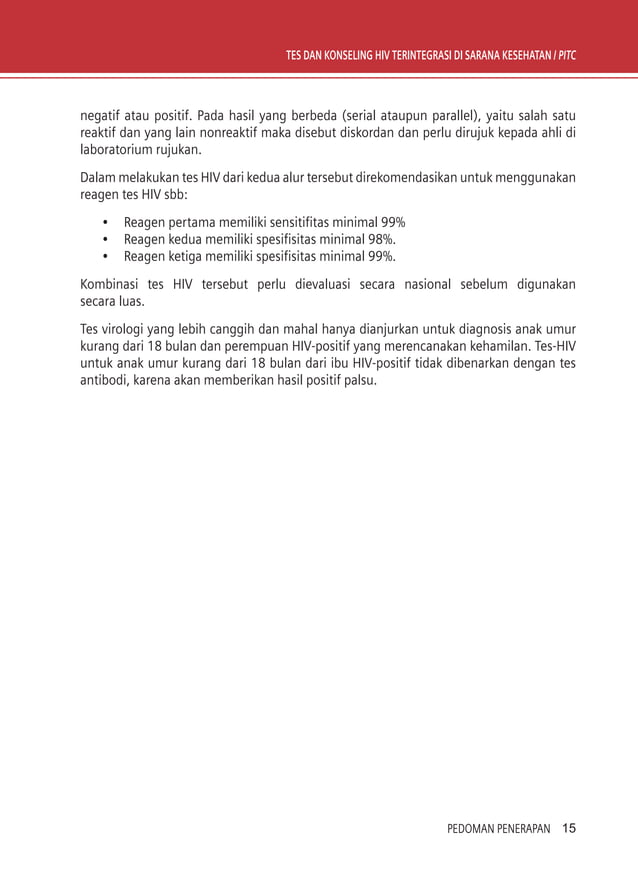 TES DAN KONSELING HIV TERINTEGRASI DI SARANA KESEHATAN / PITC

negatif atau positif. Pada hasil yang berbeda (serial ataupun parallel), yaitu salah satu reaktif dan yang lain nonreaktif maka disebut diskordan dan perlu dirujuk kepada ahli di laboratorium rujukan.

Dalam melakukan tes HIV dari kedua alur tersebut direkomendasikan untuk menggunakan reagen tes HIV sbb:

• Reagen pertama memiliki sensitifitas minimal 99%
• Reagen kedua memiliki spesifisitas minimal 98%.
• Reagen ketiga memiliki spesifisitas minimal 99%.

Kombinasi tes HIV tersebut perlu dievaluasi secara nasional sebelum digunakan secara luas.

Tes virologi yang lebih canggih dan mahal hanya dianjurkan untuk diagnosis anak umur kurang dari 18 bulan dan perempuan HIV-positif yang merencanakan kehamilan. Tes-HIV untuk anak umur kurang dari 18 bulan dari ibu HIV-positif tidak dibenarkan dengan tes antibodi, karena akan memberikan hasil positif palsu.

PEDOMAN PENERAPAN 15